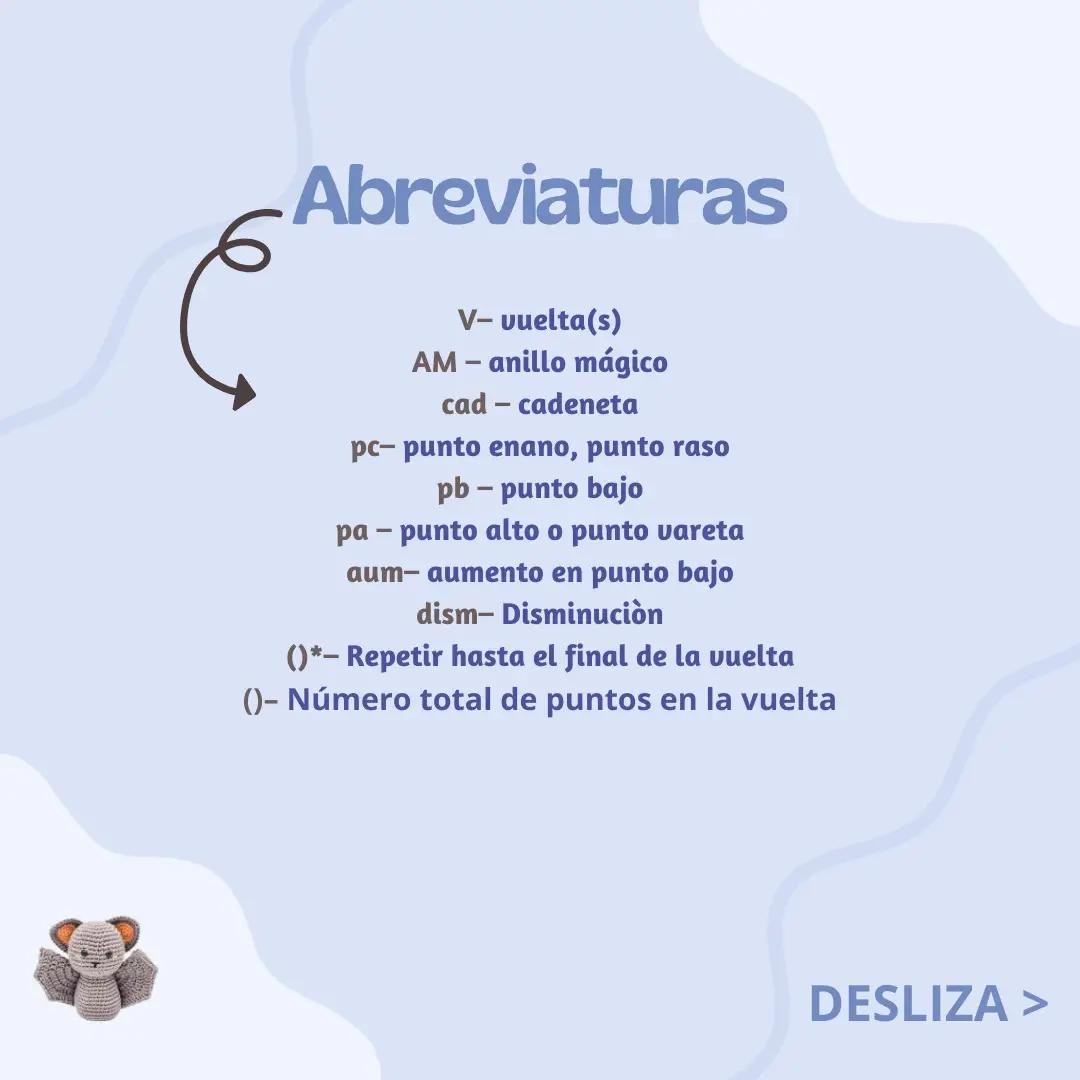 Abreviaturas

V– vuelta(s)
AM – anillo mágico
cad – cadeneta
pc– punto enano, punto raso
pb – punto bajo
pa – punto alto o punto vareta
aum– aumento en punto bajo
dism– Disminuciòn
()*– Repetir hasta el final de la vuelta
()- Número total de puntos en la vuelta

DESLIZA >